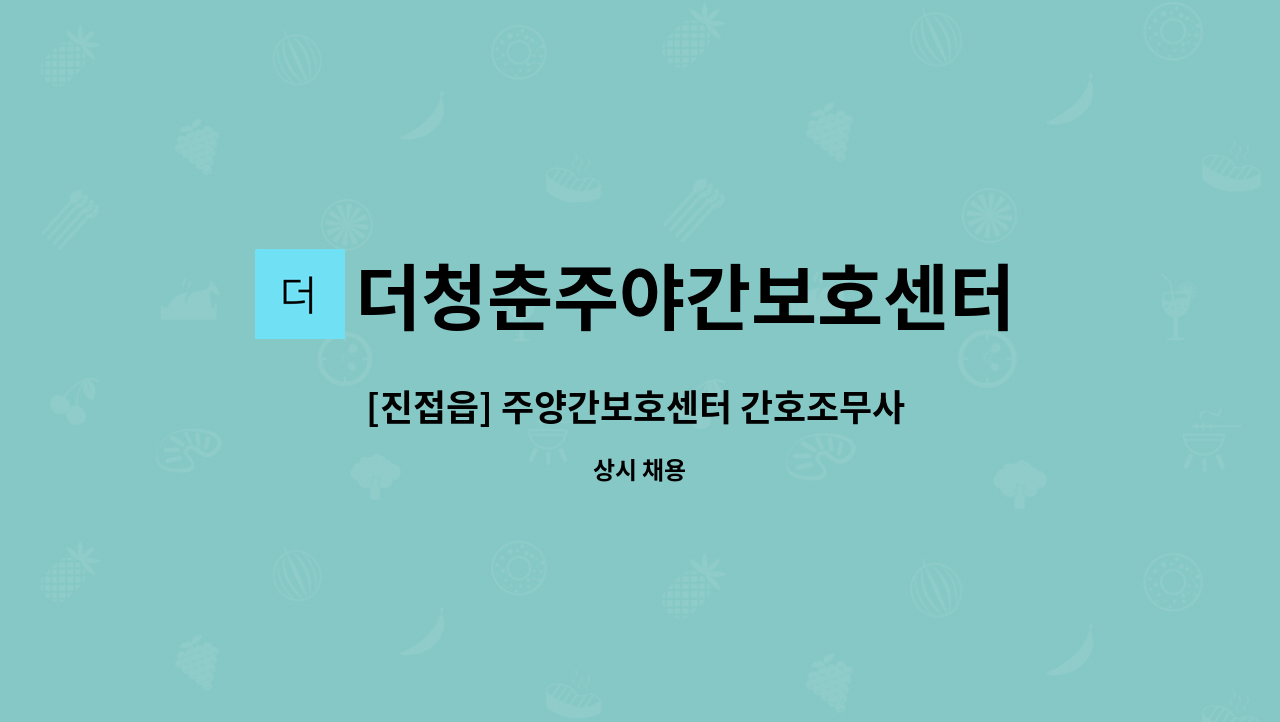 더 더청춘주야간보호센터

[진접읍] 주양간보호센터 간호조무사

상시 채용